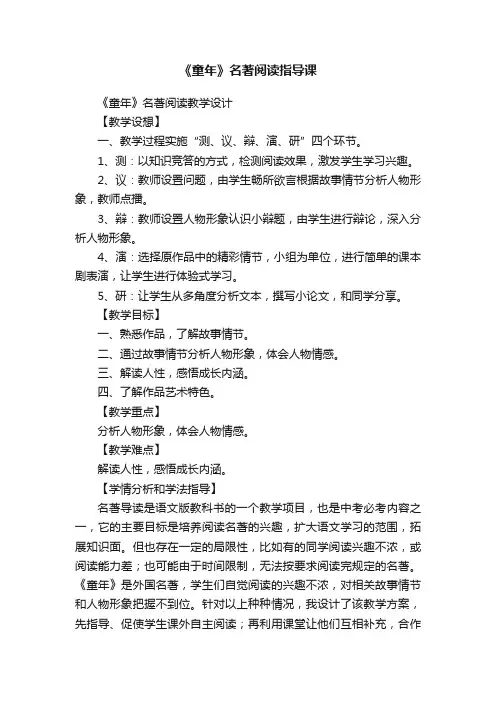 《童年》名著阅读指导课

《童年》名著阅读教学设计

【教学设想】

一、教学过程实施“测、议、辩、演、研”四个环节。

1、测：以知识竞答的方式，检测阅读效果，激发学生学习兴趣。

2、议：教师设置问题，由学生畅所欲言根据故事情节分析人物形象，教师点播。

3、辩：教师设置人物形象认识小辩题，由学生进行辩论，深入分析人物形象。

4、演：选择原作品中的精彩情节，小组为单位，进行简单的课本剧表演，让学生进行体验式学习。

5、研：让学生从多角度分析文本，撰写小论文，和同学分享。

【教学目标】

一、熟悉作品，了解故事情节。

二、通过故事情节分析人物形象，体会人物情感。

三、解读人性，感悟成长内涵。

四、了解作品艺术特色。

【教学重点】

分析人物形象，体会人物情感。

【教学难点】

解读人性，感悟成长内涵。

【学情分析和学法指导】

名著导读是语文版教科书的一个教学项目，也是中考必考内容之一，它的主要目标是培养阅读名著的兴趣，扩大语文学习的范围，拓展知识面。但也存在一定的局限性，比如有的同学阅读兴趣不浓，或阅读能力差；也可能由于时间限制，无法按要求阅读完规定的名著。《童年》是外国名著，学生们自觉阅读的兴趣不浓，对相关故事情节和人物形象把握不到位。针对以上种种情况，我设计了该教学方案，先指导、促使学生课外自主阅读；再利用课堂让他们互相补充，合作